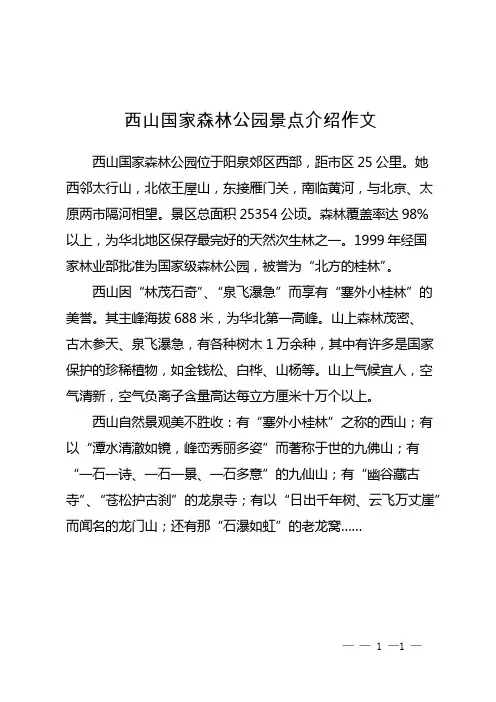 西山国家森林公园景点介绍作文

西山国家森林公园位于阳泉郊区西部，距市区 25 公里。她西邻太行山，北依王屋山，东接雁门关，南临黄河，与北京、太原两市隔河相望。景区总面积 25354 公顷。森林覆盖率达 98%以上，为华北地区保存最完好的天然次生林之一。1999 年经国家林业部批准为国家级森林公园，被誉为“北方的桂林”。

西山因“林茂石奇”、“泉飞瀑急”而享有“塞外小桂林”的美誉。其主峰海拔 688 米，为华北第一高峰。山上森林茂密、古木参天、泉飞瀑急，有各种树木 1 万余种，其中有许多是国家保护的珍稀植物，如金钱松、白桦、山杨等。山上气候宜人，空气清新，空气负离子含量高达每立方厘米十万个以上。

西山自然景观美不胜收：有“塞外小桂林”之称的西山；有以“潭水清澈如镜，峰峦秀丽多姿”而著称于世的九佛山；有“一石一诗、一石一景、一石多意”的九仙山；有“幽谷藏古寺”、“苍松护古刹”的龙泉寺；有以“日出千年树、云飞万丈崖”而闻名的龙门山；还有那“石瀑如虹”的老龙窝......

— — 1 —1 —